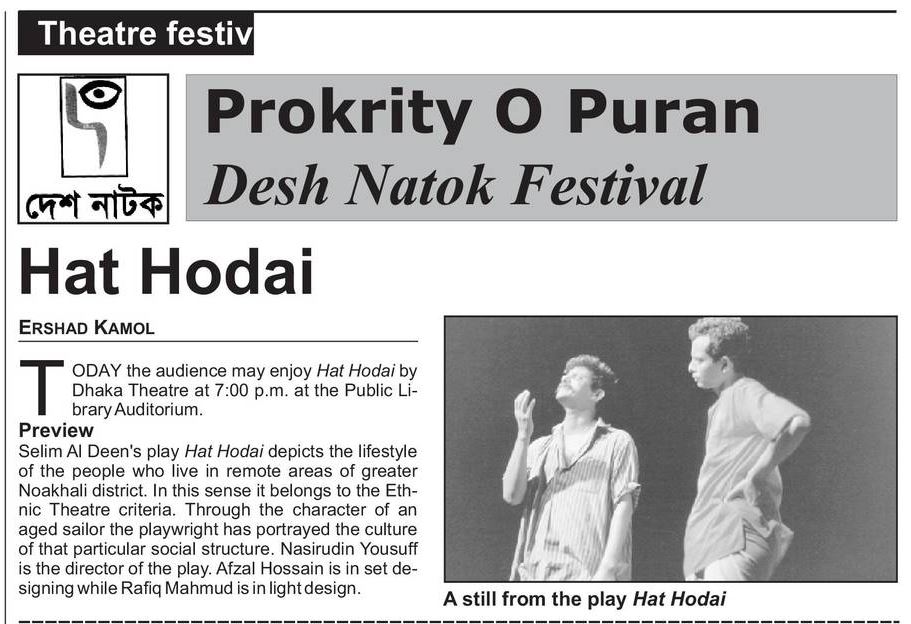 Theatre festiv

দেশ নাটক

Prokrity O Puran
Desh Natok Festival

Hat Hodai

ERSHAD KAMOL

TODAY the audience may enjoy Hat Hodai by Dhaka Theatre at 7:00 p.m. at the Public Library Auditorium.

Preview

Selim Al Deen's play Hat Hodai depicts the lifestyle of the people who live in remote areas of greater Noakhali district. In this sense it belongs to the Ethnic Theatre criteria. Through the character of an aged sailor the playwright has portrayed the culture of that particular social structure. Nasirudin Yousuff is the director of the play. Afzal Hossain is in set designing while Rafiq Mahmud is in light design.

A still from the play Hat Hodai